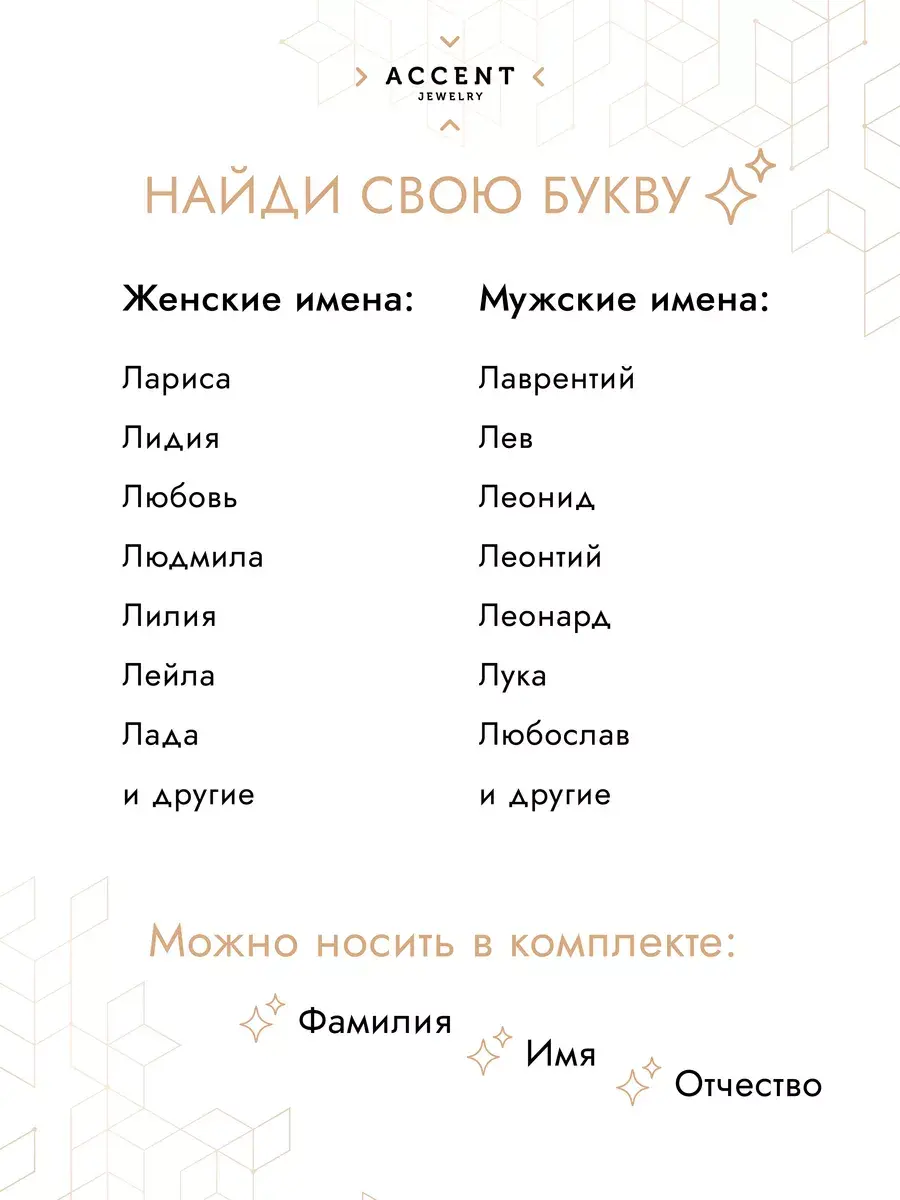 ACCENT
JEWELRY

НАЙДИ СВОЮ БУКВУ

Женские имена:

Лариса
Лидия
Любовь
Людмила
Лилия
Лейла
Лада
и другие

Мужские имена:

Лаврентий
Лев
Леонид
Леонтий
Леонард
Лука
Любослав
и другие

Можно носить в комплекте:

Фамилия
Имя
Отчество